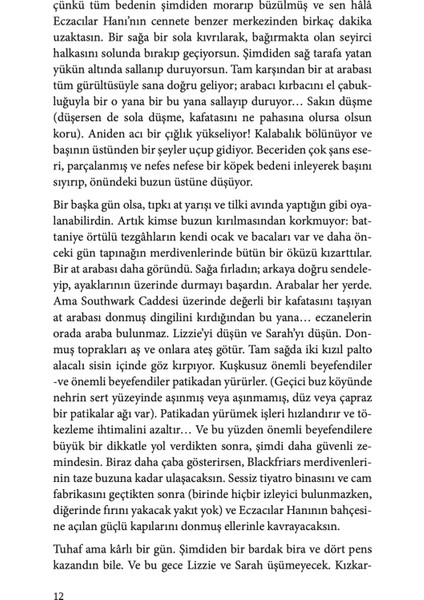 çünkü tüm bedenin şimdiden morarıp büzülmüş ve sen hâlâ Eczacılar Hanı'nın cennete benzer merkezinden birkaç dakika uzaktasın. Bir sağa bir sola kıvrılarak, bağırmakta olan seyirci halkasını solunda bırakıp geçiyorsun. Şimdiden sağ tarafa yatan yükün altında sallanıp duruyorsun. Tam karşından bir at arabası tüm gürültüsüyle sana doğru geliyor; arabacı kırbacını el çabukluğuyla bir o yana bir bu yana sallayıp duruyor… Sakın düşme (düşersen de sola düşme, kafatasını ne pahasına olursa olsun koru). Aniden acı bir çığlık yükseliyor! Kalabalık bölünüyor ve başının üstünden bir şeyler uçup gidiyor. Beceriden çok şans eseri, parçalanmış ve nefes nefese bir köpek bedeni inleyerek başını sıyırıp, önündeki buzun üstüne düşüyor.

Bir başka gün olsa, tıpkı at yarışı ve tilki avında yaptığın gibi oyalanabilirdin. Artık kimse buzun kırılmasından korkmuyor: battaniye örtülü tezgâhların kendi ocak ve bacaları var ve daha önceki gün tapınağın merdivenlerinde bütün bir öküzü kızarttılar. Bir at arabası daha göründü. Sağa fırladın; arkaya doğru sendeleyip, ayaklarının üzerinde durmayı başardın. Arabalar her yerde. Ama Southwark Caddesi üzerinde değerli bir kafatasını taşıyan at arabası donmuş dingilini kırdığından bu yana… eczanelerin orada araba bulunmaz. Lizzie'yi düşün ve Sarah'yı düşün. Donmuş toprakları aş ve onlara ateş götür. Tam sağda iki kızıl palto alacalı sisin içinde göz kırpıyor. Kuşkusuz önemli beyefendiler -ve önemli beyefendiler patikadan yürürler. (Geçici buz köyünde nehrin sert yüzeyinde aşınmış veya aşınmamış, düz veya çapraz bir patikalar ağı var). Patikadan yürümek işleri hızlandırır ve tökezleme ihtimalini azaltır… Ve bu yüzden önemli beyefendilere büyük bir dikkatle yol verdikten sonra, şimdi daha güvenli zemindesin. Biraz daha çaba gösterirsen, Blackfriars merdivenlerinin taze buzuna kadar ulaşacaksın. Sessiz tiyatro binasını ve cam fabrikasını geçtikten sonra (birinde hiçbir izleyici bulunmazken, diğerinde fırını yakacak yakıt yok) ve Eczacılar Hanının bahçesine açılan güçlü kapılarını donmuş ellerinle kavrayacaksın.

Tuhaf ama kârlı bir gün. Şimdiden bir bardak bira ve dört pens kazandın bile. Ve bu gece Lizzie ve Sarah üşümeyecek. Kızkar-

12